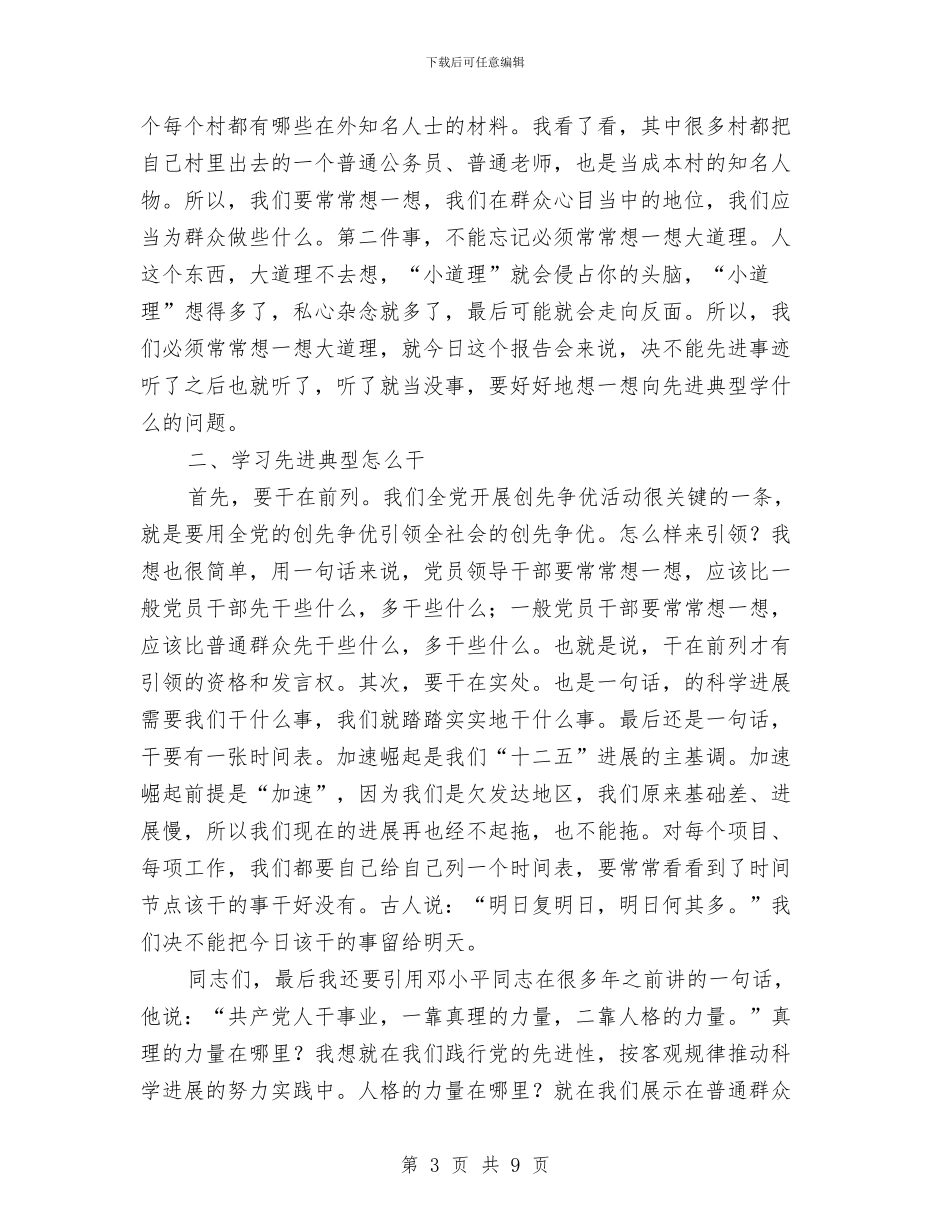 下载后可任意编辑

个每个村都有哪些在外知名人士的材料。我看了看，其中很多村都把自己村里出去的一个普通公务员、普通老师，也是当成本村的知名人物。所以，我们要常常想一想，我们在群众心目当中的地位，我们应当为群众做些什么。第二件事，不能忘记必须常常想一想大道理。人这个东西，大道理不去想，“小道理”就会侵占你的头脑，“小道理”想得多了，私心杂念就多了，最后可能就会走向反面。所以，我们必须常常想一想大道理，就今日这个报告会来说，决不能先进事迹听了之后也就听了，听了就当没事，要好好地想一想向先进典型学什么的问题。

二、学习先进典型怎么干

首先，要干在前列。我们全党开展创先争优活动很关键的一条，就是要用全党的创先争优引领全社会的创先争优。怎么样来引领？我想也很简单，用一句话来说，党员领导干部要常常想一想，应该比一般党员干部先干些什么，多干些什么；一般党员干部要常常想一想，应该比普通群众先干些什么，多干些什么。也就是说，干在前列才有引领的资格和发言权。其次，要干在实处。也是一句话，的科学进展需要我们干什么事，我们就踏踏实实地干什么事。最后还是一句话，干要有一张时间表。加速崛起是我们“十二五”进展的主基调。加速崛起前提是“加速”，因为我们是欠发达地区，我们原来基础差、进展慢，所以我们现在的进展再也经不起拖，也不能拖。对每个项目、每项工作，我们都要自己给自己列一个时间表，要常常看看到了时间节点该干的事干好没有。古人说：“明日复明日，明日何其多。”我们决不能把今日该干的事留给明天。

同志们，最后我还要引用邓小平同志在很多年之前讲的一句话，他说：“共产党人干事业，一靠真理的力量，二靠人格的力量。”真理的力量在哪里？我想就在我们践行党的先进性，按客观规律推动科学进展的努力实践中。人格的力量在哪里？就在我们展示在普通群众

第 3 页 共 9 页